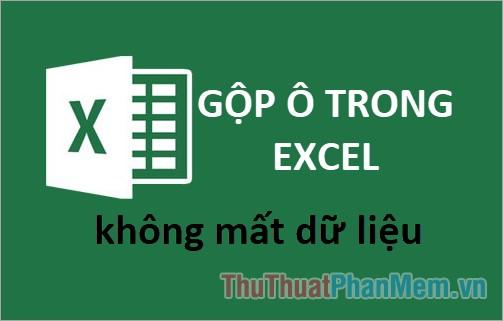 X

GỘP Ô TRONG EXCEL

không mất dữ liệu

ThuThuatPhanMem.vn